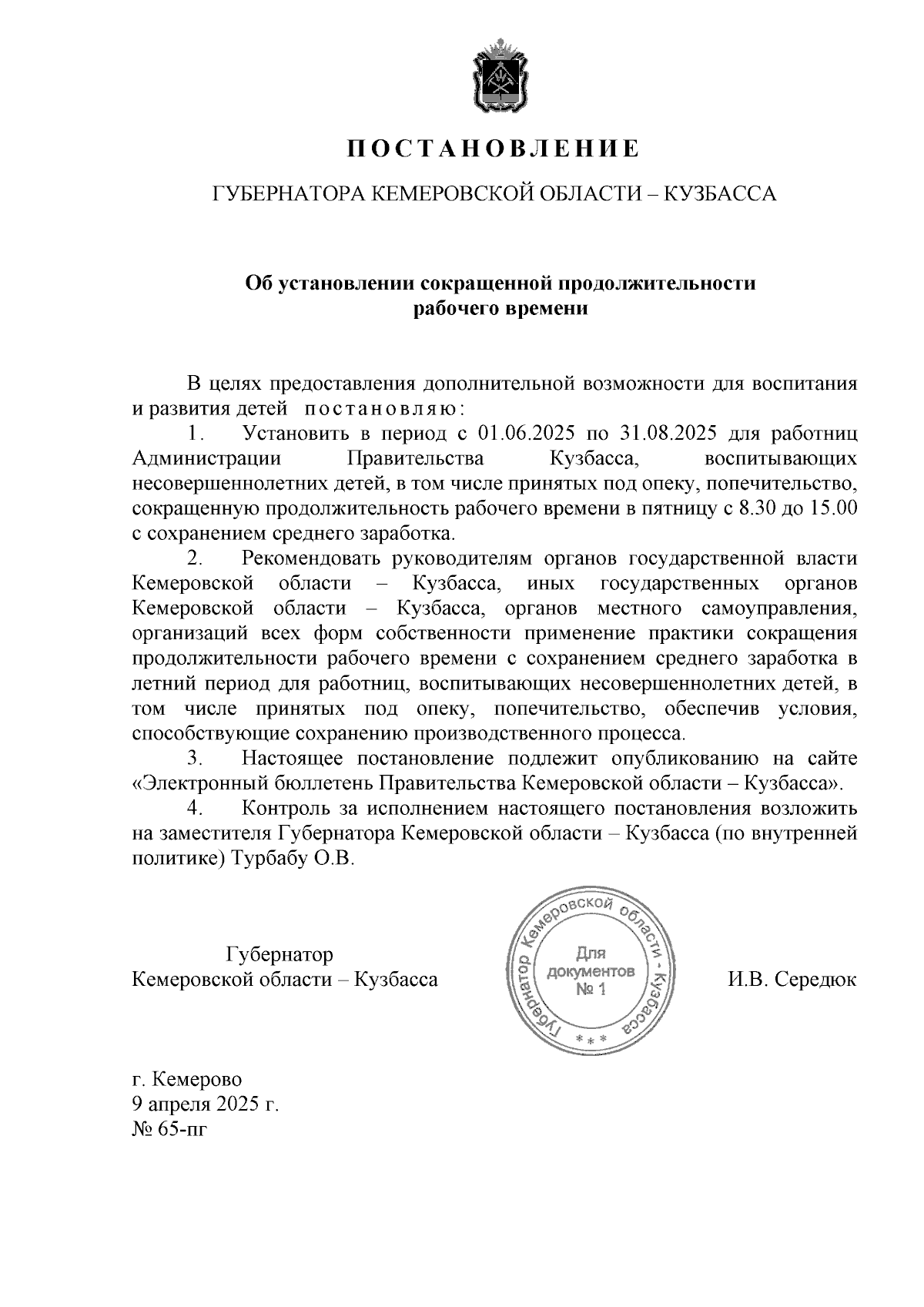 ПОСТАНОВЛЕНИЕ

ГУБЕРНАТОРА КЕМЕРОВСКОЙ ОБЛАСТИ – КУЗБАССА

Об установлении сокращенной продолжительности рабочего времени

В целях предоставления дополнительной возможности для воспитания и развития детей постановляю:

1. Установить в период с 01.06.2025 по 31.08.2025 для работниц Администрации Правительства Кузбасса, воспитывающих несовершеннолетних детей, в том числе принятых под опеку, попечительство, сокращенную продолжительность рабочего времени в пятницу с 8.30 до 15.00 с сохранением среднего заработка.

2. Рекомендовать руководителям органов государственной власти Кемеровской области – Кузбасса, иных государственных органов Кемеровской области – Кузбасса, органов местного самоуправления, организаций всех форм собственности применение практики сокращения продолжительности рабочего времени с сохранением среднего заработка в летний период для работниц, воспитывающих несовершеннолетних детей, в том числе принятых под опеку, попечительство, обеспечив условия, способствующие сохранению производственного процесса.

3. Настоящее постановление подлежит опубликованию на сайте «Электронный бюллетень Правительства Кемеровской области – Кузбасса».

4. Контроль за исполнением настоящего постановления возложить на заместителя Губернатора Кемеровской области – Кузбасса (по внутренней политике) Турбабу О.В.

Губернатор
Кемеровской области – Кузбасса

Губернатор Кемеровской области - Кузбасса
Для документов
№ 1
* * *

И.В. Середюк

г. Кемерово
9 апреля 2025 г.
№ 65-пг